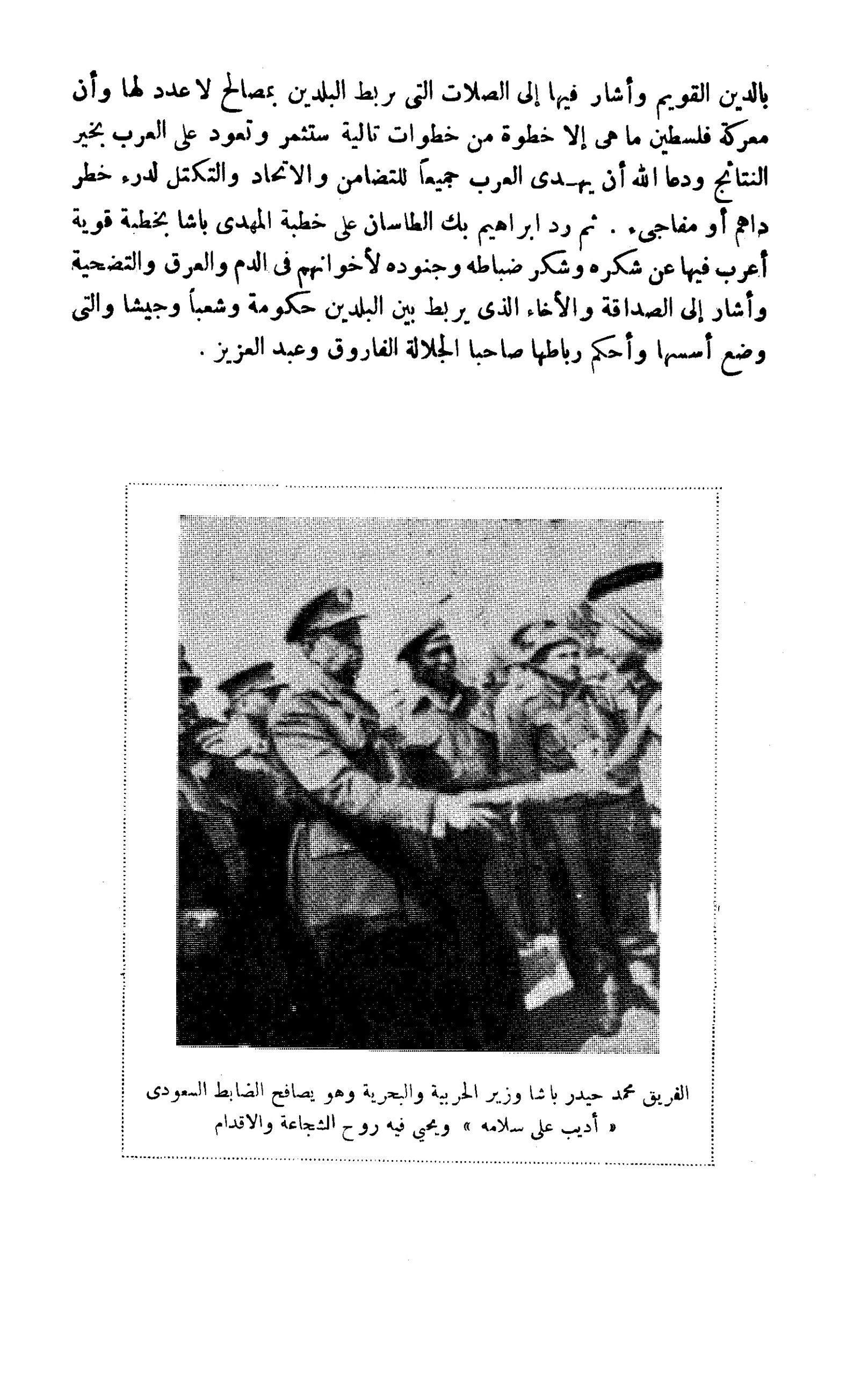 بالدين القويم وأشار فيها إلى الصلات التى ربط البلدين بمصالح لا عدد لها وأن معركة فلسطين ما هى إلا خطوة من خطوات تالية ستثمر وتعود على العرب بخير النتائج ودعا الله أن يهدى العرب جميعاً للتضامن والاتحاد والتكتل لدرء خطر داهم أو مفاجىء . ثم رد ابراهيم بك الطاسان على خطبة المهدى باشا بخطبة قوية أعرب فيها عن شكره وشكر ضباطه وجنوده لأخوانهم فى الدم والعرق والتضحية وأشار إلى الصداقة والأخاء الذى يربط بين البلدين حكومة وشعباً وجيشا والتى وضع أسسها وأحكم رباطها صاحبا الجلالة الفاروق وعبد العزيز .

الفريق محمد حيدر باشا وزير الحربية والبحرية وهو يصافح الضابط السعودى « أديب على سلامه » ويحيي فيه روح الشجاعة والاقدام